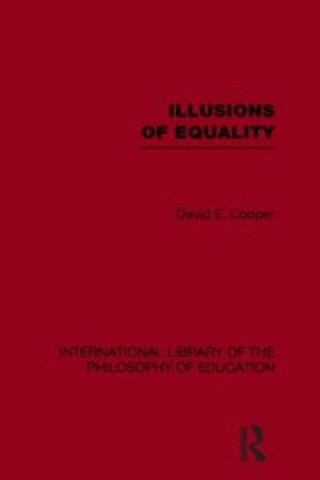 ILLUSIONS OF EQUALITY

David E. Cooper

INTERNATIONAL LIBRARY OF THE PHILOSOPHY OF EDUCATION

R